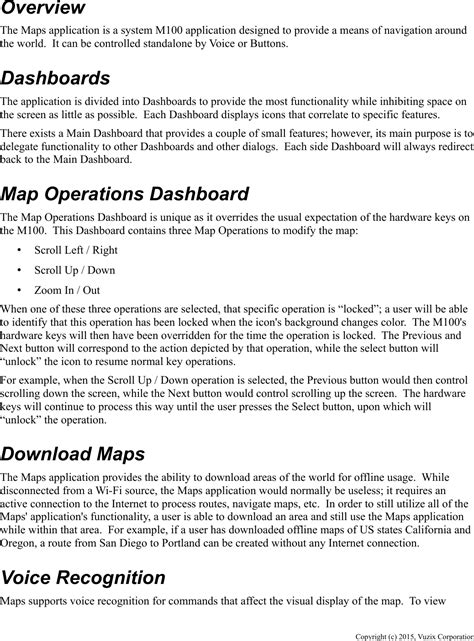 Overview

The Maps application is a system M100 application designed to provide a means of navigation around the world. It can be controlled standalone by Voice or Buttons.

Dashboards

The application is divided into Dashboards to provide the most functionality while inhibiting space on the screen as little as possible. Each Dashboard displays icons that correlate to specific features.

There exists a Main Dashboard that provides a couple of small features; however, its main purpose is to delegate functionality to other Dashboards and other dialogs. Each side Dashboard will always redirect back to the Main Dashboard.

Map Operations Dashboard

The Map Operations Dashboard is unique as it overrides the usual expectation of the hardware keys on the M100. This Dashboard contains three Map Operations to modify the map:

• Scroll Left / Right
• Scroll Up / Down
• Zoom In / Out

When one of these three operations are selected, that specific operation is "locked"; a user will be able to identify that this operation has been locked when the icon's background changes color. The M100's hardware keys will then have been overridden for the time the operation is locked. The Previous and Next button will correspond to the action depicted by that operation, while the select button will "unlock" the icon to resume normal key operations.

For example, when the Scroll Up / Down operation is selected, the Previous button would then control scrolling down the screen, while the Next button would control scrolling up the screen. The hardware keys will continue to process this way until the user presses the Select button, upon which will "unlock" the operation.

Download Maps

The Maps application provides the ability to download areas of the world for offline usage. While disconnected from a Wi-Fi source, the Maps application would normally be useless; it requires an active connection to the Internet to process routes, navigate maps, etc. In order to still utilize all of the Maps' application's functionality, a user is able to download an area and still use the Maps application while within that area. For example, if a user has downloaded offline maps of US states California and Oregon, a route from San Diego to Portland can be created without any Internet connection.

Voice Recognition

Maps supports voice recognition for commands that affect the visual display of the map. To view

Copyright (c) 2015, Vuzix Corporation